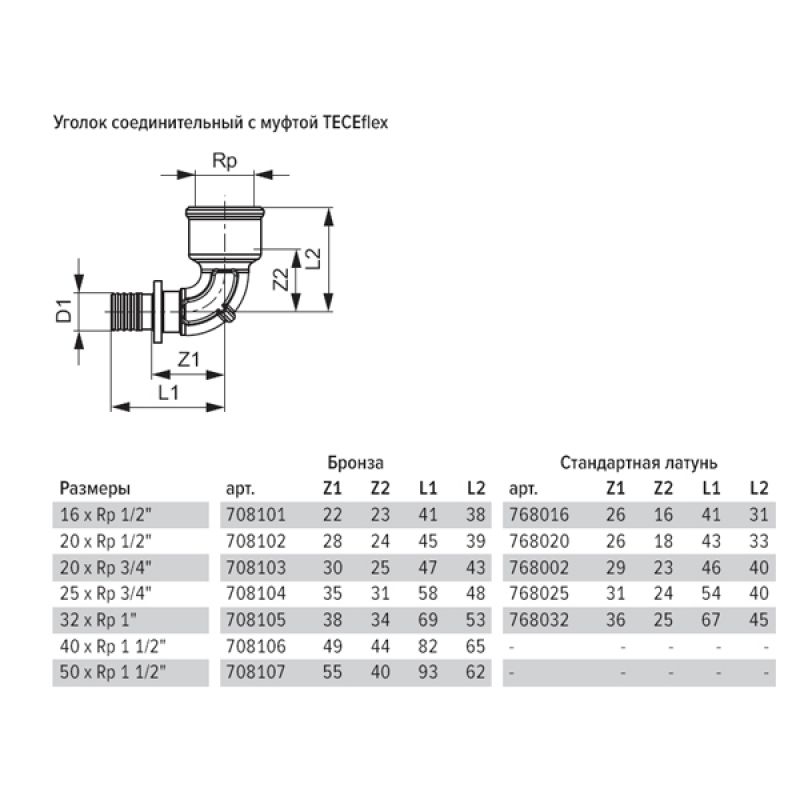 Уголок соединительный с муфтой TECEflex

Rp

L2

Z2

D1

Z1

L1

| | Бронза | | | | | Стандартная латунь | | | | |
|---|---|---|---|---|---|---|---|---|---|---|
| Размеры | арт. | Z1 | Z2 | L1 | L2 | арт. | Z1 | Z2 | L1 | L2 |
| 16 x Rp 1/2" | 708101 | 22 | 23 | 41 | 38 | 768016 | 26 | 16 | 41 | 31 |
| 20 x Rp 1/2" | 708102 | 28 | 24 | 45 | 39 | 768020 | 26 | 18 | 43 | 33 |
| 20 x Rp 3/4" | 708103 | 30 | 25 | 47 | 43 | 768002 | 29 | 23 | 46 | 40 |
| 25 x Rp 3/4" | 708104 | 35 | 31 | 58 | 48 | 768025 | 31 | 24 | 54 | 40 |
| 32 x Rp 1" | 708105 | 38 | 34 | 69 | 53 | 768032 | 36 | 25 | 67 | 45 |
| 40 x Rp 1 1/2" | 708106 | 49 | 44 | 82 | 65 | - | - | - | - | - |
| 50 x Rp 1 1/2" | 708107 | 55 | 40 | 93 | 62 | - | - | - | - | - |